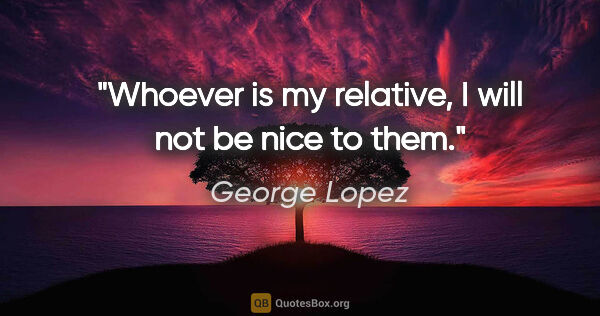 "Whoever is my relative, I will not be nice to them."

George Lopez

QB QuotesBox.org